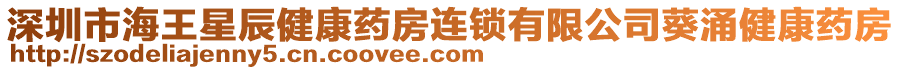 深圳市海王星辰健康药房连锁有限公司葵涌健康药房
http://szodeliajenny5.cn.coovee.com